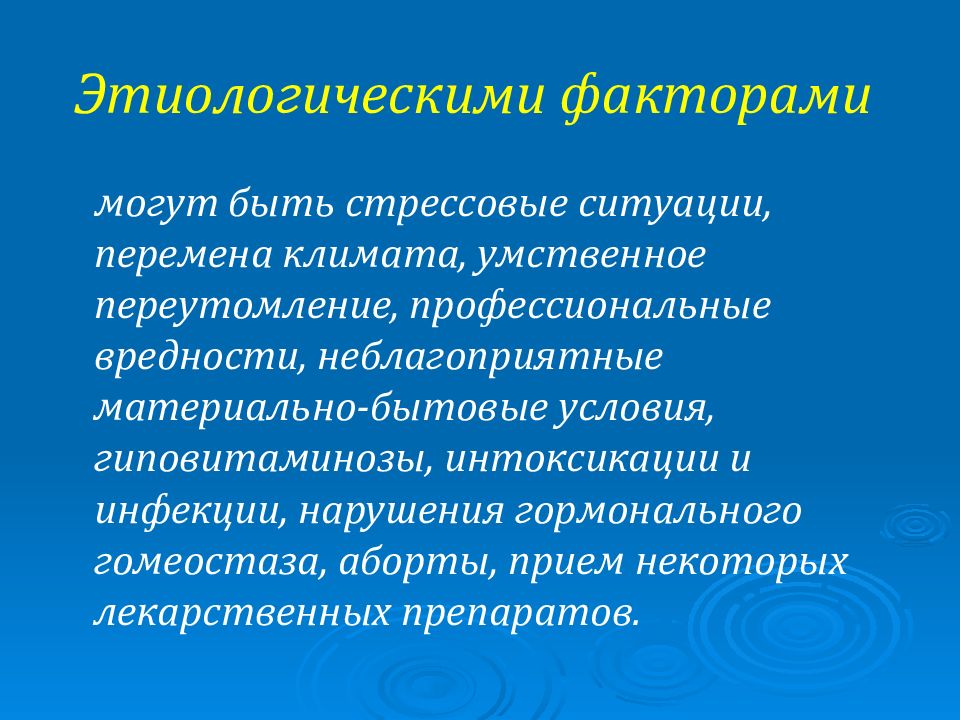 Этиологическими факторами

могут быть стрессовые ситуации, перемена климата, умственное переутомление, профессиональные вредности, неблагоприятные материально-бытовые условия, гиповитаминозы, интоксикации и инфекции, нарушения гормонального гомеостаза, аборты, прием некоторых лекарственных препаратов.